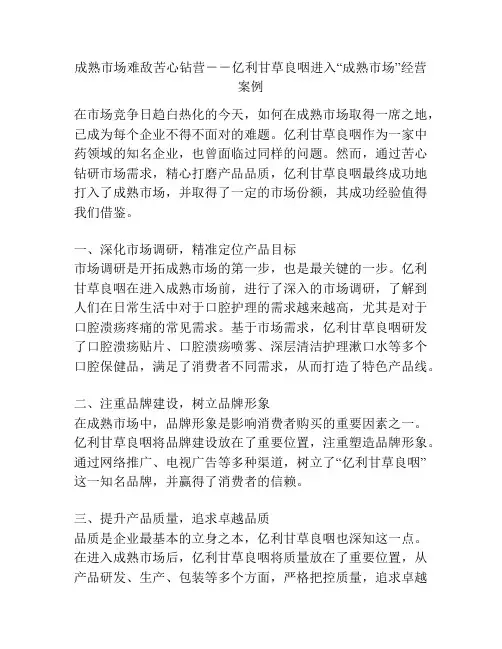 成熟市场难敌苦心钻营——亿利甘草良咽进入“成熟市场”经营案例

在市场竞争日趋白热化的今天，如何在成熟市场取得一席之地，已成为每个企业不得不面对的难题。亿利甘草良咽作为一家中药领域的知名企业，也曾面临过同样的问题。然而，通过苦心钻研市场需求，精心打磨产品品质，亿利甘草良咽最终成功地打入了成熟市场，并取得了一定的市场份额，其成功经验值得我们借鉴。

一、深化市场调研，精准定位产品目标
市场调研是开拓成熟市场的第一步，也是最关键的一步。亿利甘草良咽在进入成熟市场前，进行了深入的市场调研，了解到人们在日常生活中对于口腔护理的需求越来越高，尤其是对于口腔溃疡疼痛的常见需求。基于市场需求，亿利甘草良咽研发了口腔溃疡贴片、口腔溃疡喷雾、深层清洁护理漱口水等多个口腔保健品，满足了消费者不同需求，从而打造了特色产品线。

二、注重品牌建设，树立品牌形象
在成熟市场中，品牌形象是影响消费者购买的重要因素之一。亿利甘草良咽将品牌建设放在了重要位置，注重塑造品牌形象。通过网络推广、电视广告等多种渠道，树立了“亿利甘草良咽”这一知名品牌，并赢得了消费者的信赖。

三、提升产品质量，追求卓越品质
品质是企业最基本的立身之本，亿利甘草良咽也深知这一点。在进入成熟市场后，亿利甘草良咽将质量放在了重要位置，从产品研发、生产、包装等多个方面，严格把控质量，追求卓越